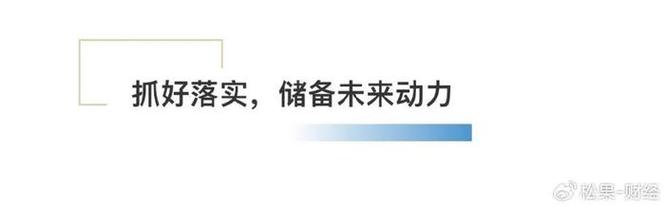 抓好落实，储备未来动力

松果-财经